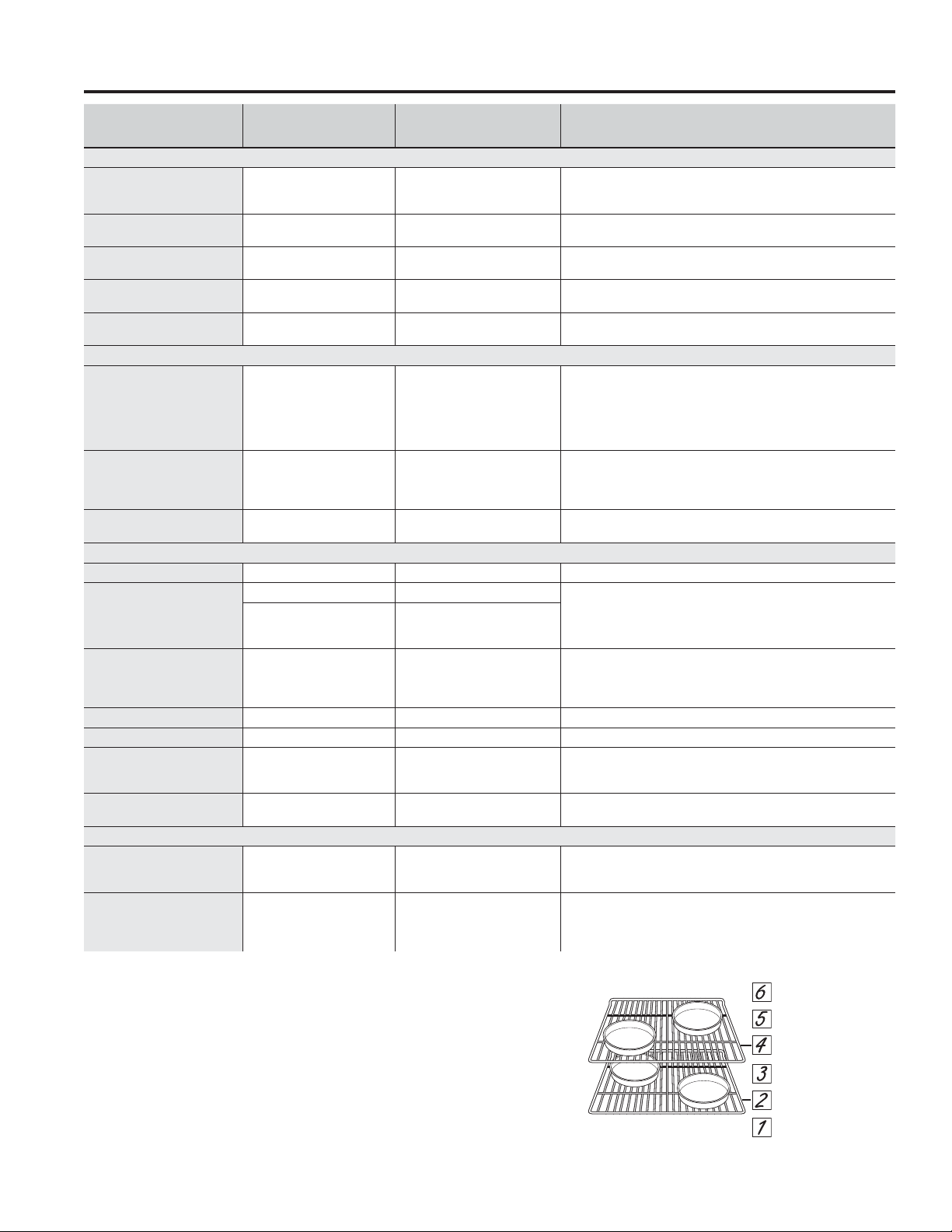 6
5
4
3
2
1